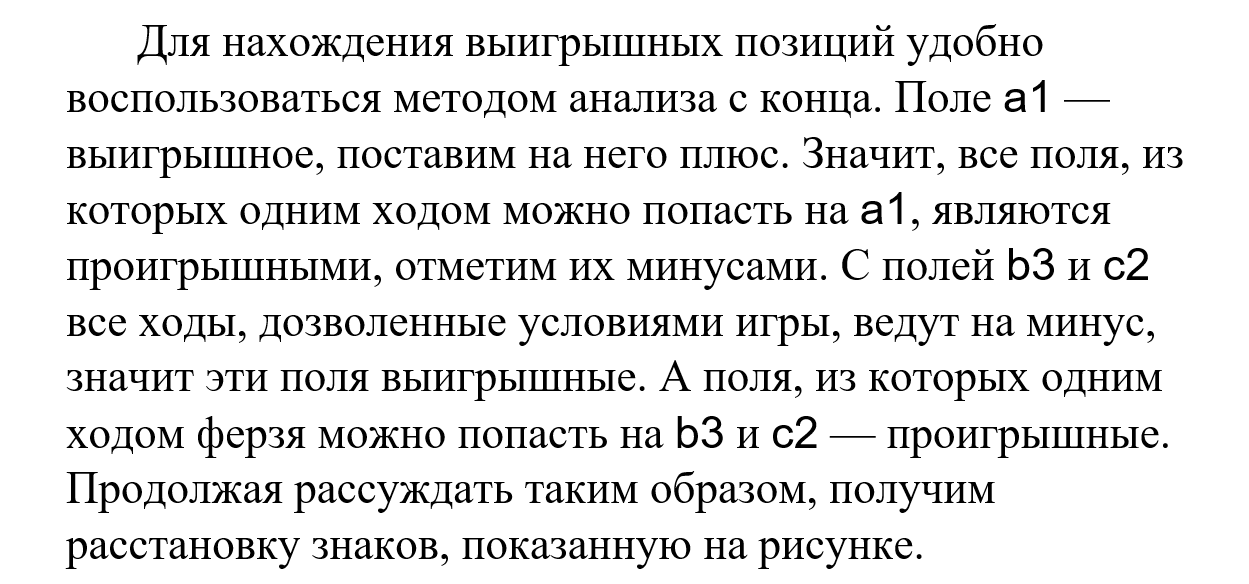 Для нахождения выигрышных позиций удобно воспользоваться методом анализа с конца. Поле a1 — выигрышное, поставим на него плюс. Значит, все поля, из которых одним ходом можно попасть на a1, являются проигрышными, отметим их минусами. С полей b3 и c2 все ходы, дозволенные условиями игры, ведут на минус, значит эти поля выигрышные. А поля, из которых одним ходом ферзя можно попасть на b3 и c2 — проигрышные. Продолжая рассуждать таким образом, получим расстановку знаков, показанную на рисунке.